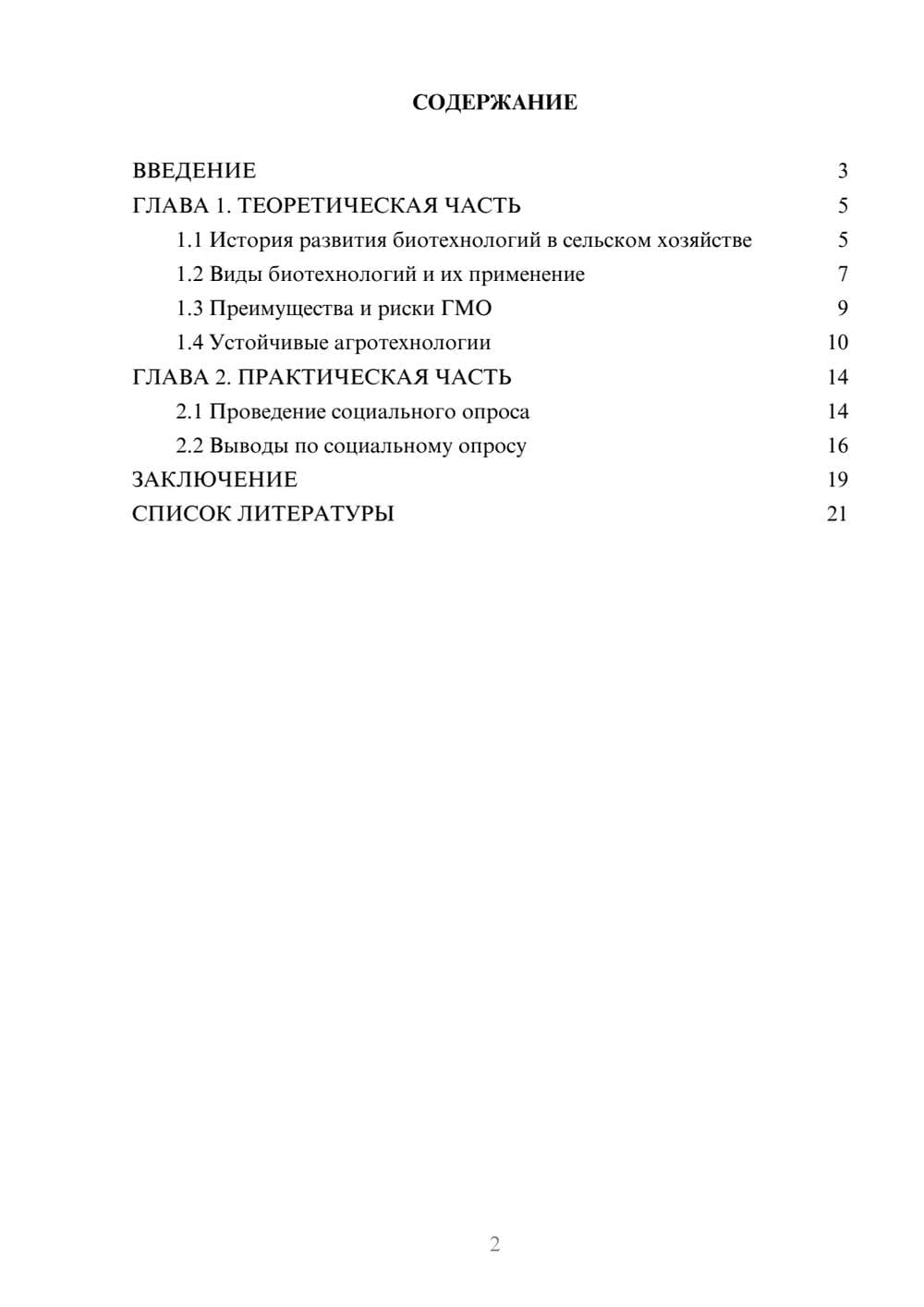 СОДЕРЖАНИЕ

ВВЕДЕНИЕ 3
ГЛАВА 1. ТЕОРЕТИЧЕСКАЯ ЧАСТЬ 5
1.1 История развития биотехнологий в сельском хозяйстве 5
1.2 Виды биотехнологий и их применение 7
1.3 Преимущества и риски ГМО 9
1.4 Устойчивые агротехнологии 10
ГЛАВА 2. ПРАКТИЧЕСКАЯ ЧАСТЬ 14
2.1 Проведение социального опроса 14
2.2 Выводы по социальному опросу 16
ЗАКЛЮЧЕНИЕ 19
СПИСОК ЛИТЕРАТУРЫ 21

2